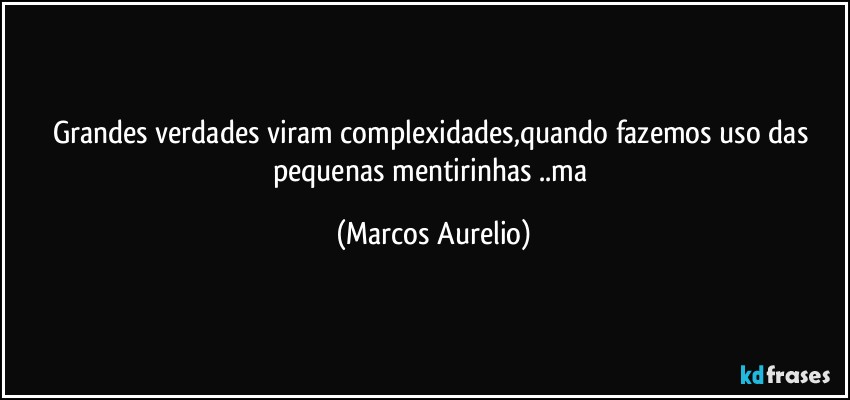 Grandes verdades viram complexidades,quando fazemos uso das pequenas mentirinhas ..ma

(Marcos Aurelio)

kdfrases